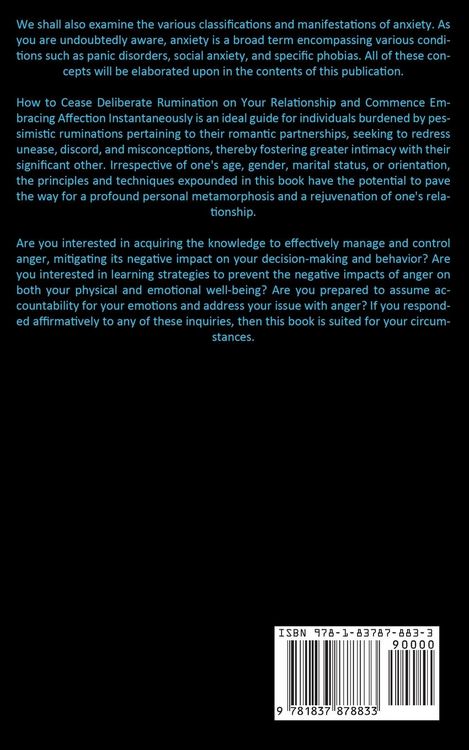 We shall also examine the various classifications and manifestations of anxiety. As you are undoubtedly aware, anxiety is a broad term encompassing various conditions such as panic disorders, social anxiety, and specific phobias. All of these concepts will be elaborated upon in the contents of this publication.

How to Cease Deliberate Rumination on Your Relationship and Commence Embracing Affection Instantaneously is an ideal guide for individuals burdened by pessimistic ruminations pertaining to their romantic partnerships, seeking to redress unease, discord, and misconceptions, thereby fostering greater intimacy with their significant other. Irrespective of one's age, gender, marital status, or orientation, the principles and techniques expounded in this book have the potential to pave the way for a profound personal metamorphosis and a rejuvenation of one's relationship.

Are you interested in acquiring the knowledge to effectively manage and control anger, mitigating its negative impact on your decision-making and behavior? Are you interested in learning strategies to prevent the negative impacts of anger on both your physical and emotional well-being? Are you prepared to assume accountability for your emotions and address your issue with anger? If you responded affirmatively to any of these inquiries, then this book is suited for your circumstances.

ISBN 978-1-83787-883-3

90000

9 781837 878833